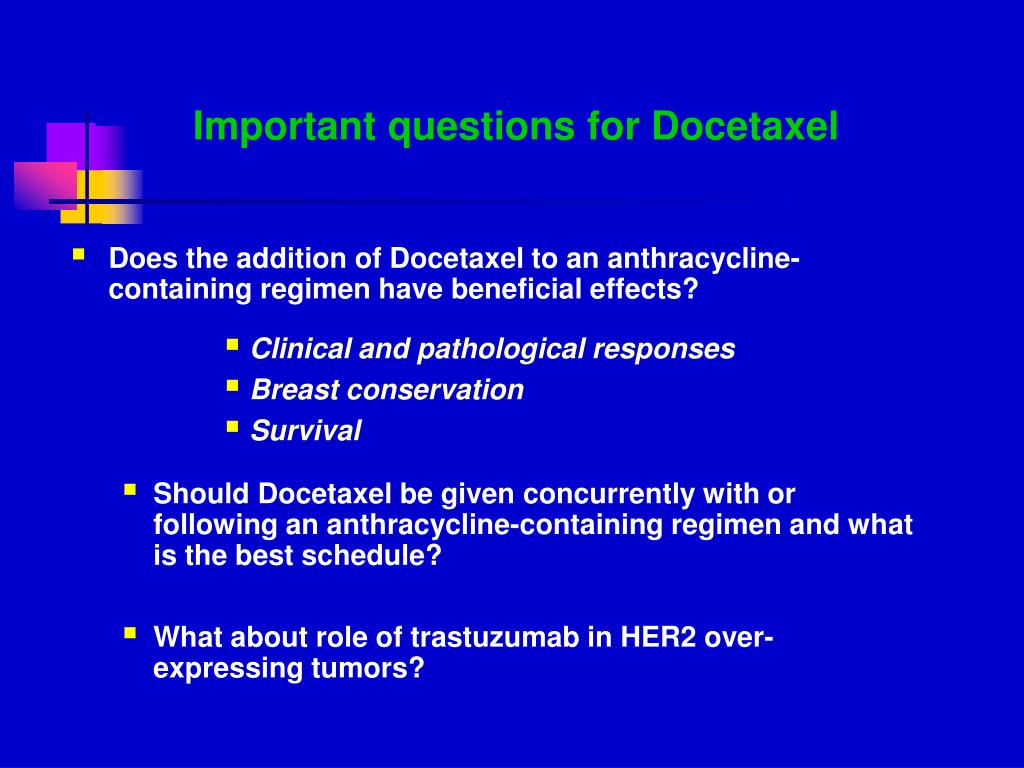 Important questions for Docetaxel

- Does the addition of Docetaxel to an anthracycline-containing regimen have beneficial effects?
  - Clinical and pathological responses
  - Breast conservation
  - Survival
- Should Docetaxel be given concurrently with or following an anthracycline-containing regimen and what is the best schedule?
- What about role of trastuzumab in HER2 over-expressing tumors?